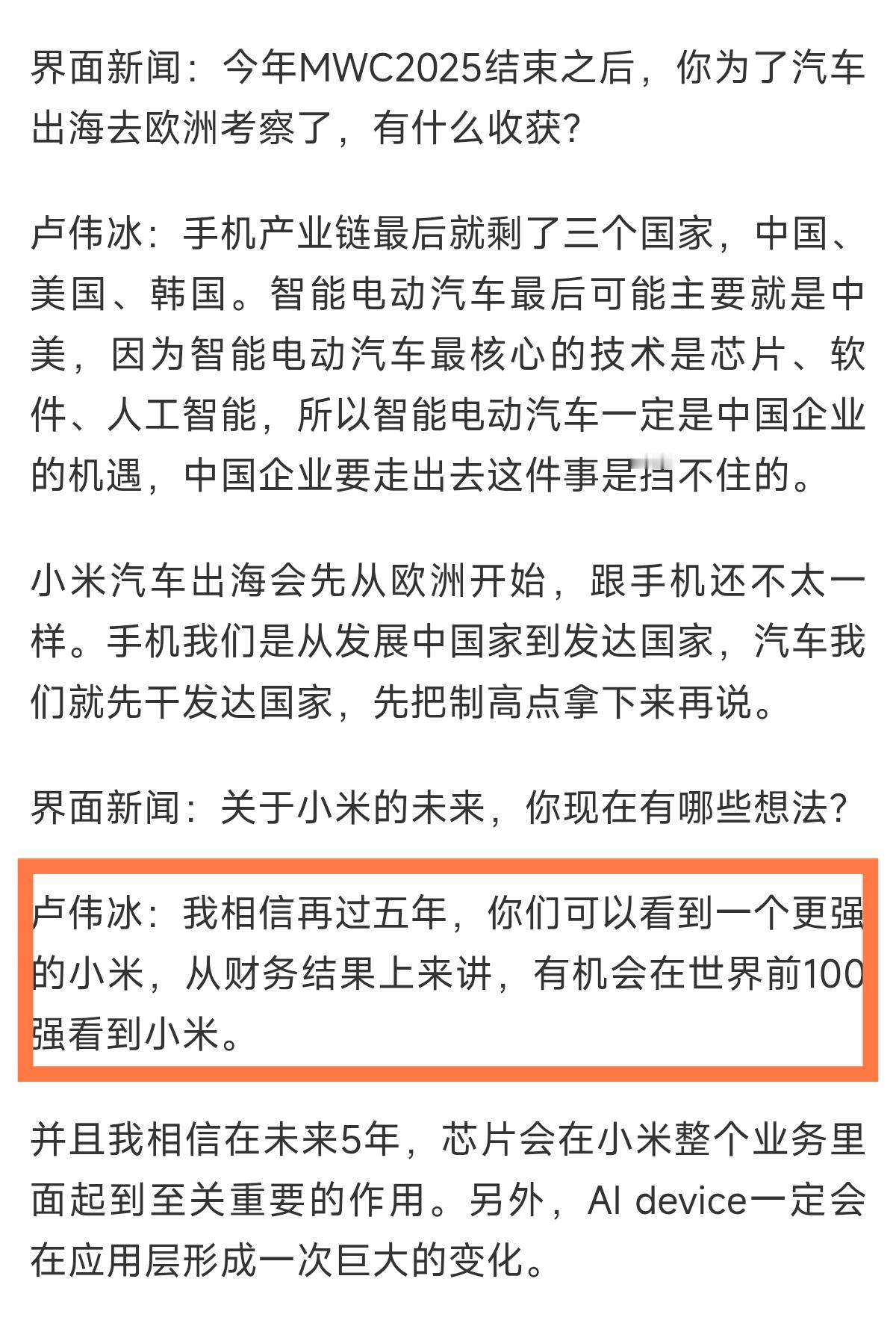 界面新闻：今年MWC2025结束之后，你为了汽车出海去欧洲考察了，有什么收获？

卢伟冰：手机产业链最后就剩了三个国家，中国、美国、韩国。智能电动汽车最后可能主要就是中美，因为智能电动汽车最核心的技术是芯片、软件、人工智能，所以智能电动汽车一定是中国企业的机遇，中国企业要走出去这件事是挡不住的。

小米汽车出海会先从欧洲开始，跟手机还不太一样。手机我们是从发展中国家到发达国家，汽车我们就先干发达国家，先把制高点拿下来再说。

界面新闻：关于小米的未来，你现在有哪些想法？

卢伟冰：我相信再过五年，你们可以看到一个更强的小米，从财务结果上来讲，有机会在世界前100强看到小米。

并且我相信在未来5年，芯片会在小米整个业务里面起到至关重要的作用。另外，AI device一定会在应用层形成一次巨大的变化。